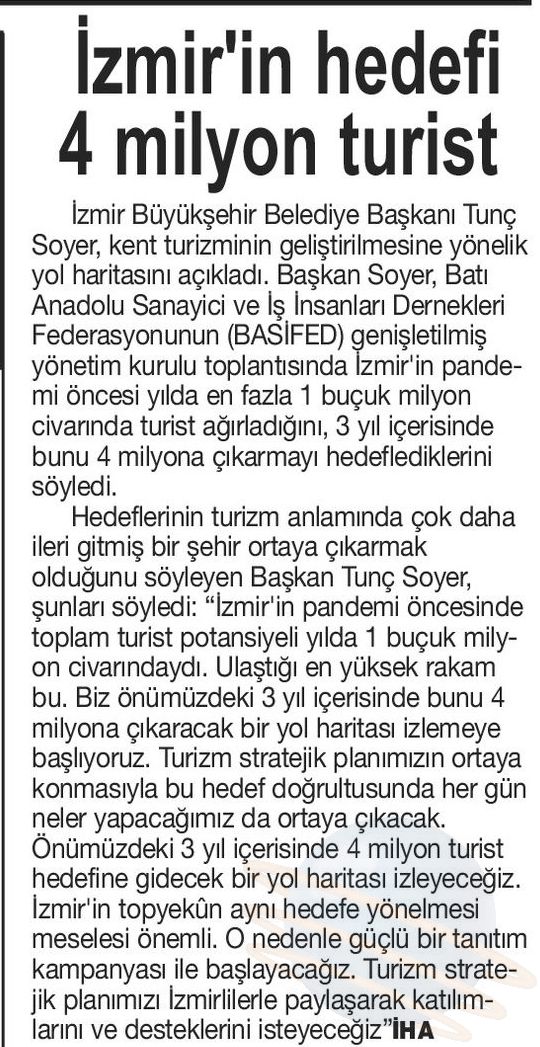 İzmir'in hedefi 4 milyon turist

İzmir Büyükşehir Belediye Başkanı Tunç Soyer, kent turizminin geliştirilmesine yönelik yol haritasını açıkladı. Başkan Soyer, Batı Anadolu Sanayici ve İş İnsanları Dernekleri Federasyonunun (BASİFED) genişletilmiş yönetim kurulu toplantısında İzmir'in pandemi öncesi yılda en fazla 1 buçuk milyon civarında turist ağırladığını, 3 yıl içerisinde bunu 4 milyona çıkarmayı hedeflediklerini söyledi.

Hedeflerinin turizm anlamında çok daha ileri gitmiş bir şehir ortaya çıkarmak olduğunu söyleyen Başkan Tunç Soyer, şunları söyledi: “İzmir'in pandemi öncesinde toplam turist potansiyeli yılda 1 buçuk milyon civarındaydı. Ulaştığı en yüksek rakam bu. Biz önümüzdeki 3 yıl içerisinde bunu 4 milyona çıkaracak bir yol haritası izlemeye başlıyoruz. Turizm stratejik planımızın ortaya konmasıyla bu hedef doğrultusunda her gün neler yapacağımız da ortaya çıkacak. Önümüzdeki 3 yıl içerisinde 4 milyon turist hedefine gidecek bir yol haritası izleyeceğiz. İzmir'in topyekûn aynı hedefe yönelmesi meselesi önemli. O nedenle güçlü bir tanıtım kampanyası ile başlayacağız. Turizm stratejik planımızı İzmirlilerle paylaşarak katılımlarını ve desteklerini isteyeceğiz”İHA